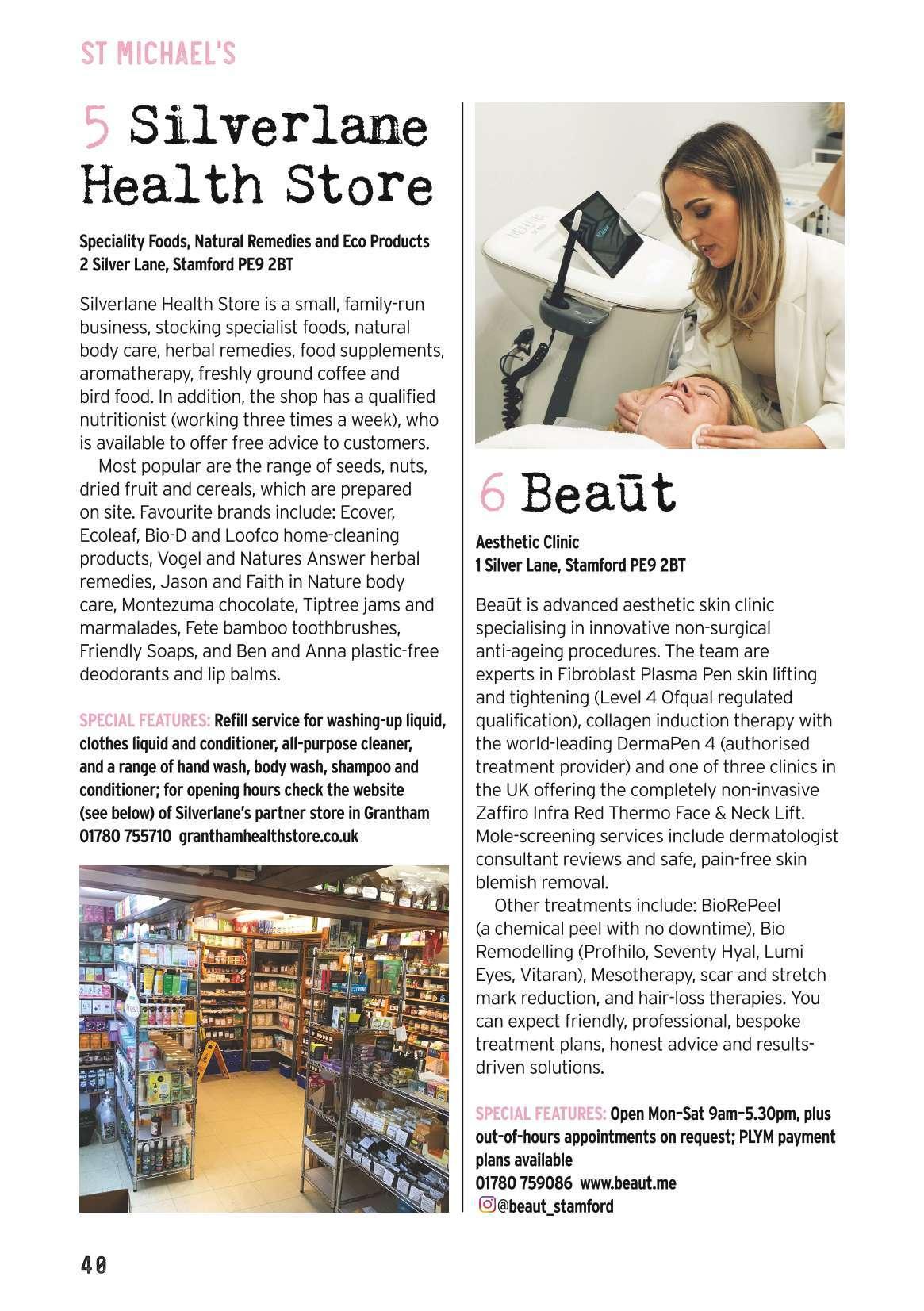 ST MICHAEL'S

5 Silverlane Health Store

Speciality Foods, Natural Remedies and Eco Products
2 Silver Lane, Stamford PE9 2BT

Silverlane Health Store is a small, family-run business, stocking specialist foods, natural body care, herbal remedies, food supplements, aromatherapy, freshly ground coffee and bird food. In addition, the shop has a qualified nutritionist (working three times a week), who is available to offer free advice to customers.

Most popular are the range of seeds, nuts, dried fruit and cereals, which are prepared on site. Favourite brands include: Ecover, Ecoleaf, Bio-D and Loofco home-cleaning products, Vogel and Natures Answer herbal remedies, Jason and Faith in Nature body care, Montezuma chocolate, Tiptree jams and marmalades, Fete bamboo toothbrushes, Friendly Soaps, and Ben and Anna plastic-free deodorants and lip balms.

SPECIAL FEATURES: Refill service for washing-up liquid, clothes liquid and conditioner, all-purpose cleaner, and a range of hand wash, body wash, shampoo and conditioner; for opening hours check the website (see below) of Silverlane's partner store in Grantham
01780 755710 granthamhealthstore.co.uk

6 Beaūt

Aesthetic Clinic
1 Silver Lane, Stamford PE9 2BT

Beaūt is advanced aesthetic skin clinic specialising in innovative non-surgical anti-ageing procedures. The team are experts in Fibroblast Plasma Pen skin lifting and tightening (Level 4 Ofqual regulated qualification), collagen induction therapy with the world-leading DermaPen 4 (authorised treatment provider) and one of three clinics in the UK offering the completely non-invasive Zaffiro Infra Red Thermo Face & Neck Lift. Mole-screening services include dermatologist consultant reviews and safe, pain-free skin blemish removal.

Other treatments include: BioRePeel (a chemical peel with no downtime), Bio Remodelling (Profhilo, Seventy Hyal, Lumi Eyes, Vitaran), Mesotherapy, scar and stretch mark reduction, and hair-loss therapies. You can expect friendly, professional, bespoke treatment plans, honest advice and results-driven solutions.

SPECIAL FEATURES: Open Mon–Sat 9am–5.30pm, plus out-of-hours appointments on request; PLYM payment plans available
01780 759086 www.beaut.me
@beaut_stamford

40